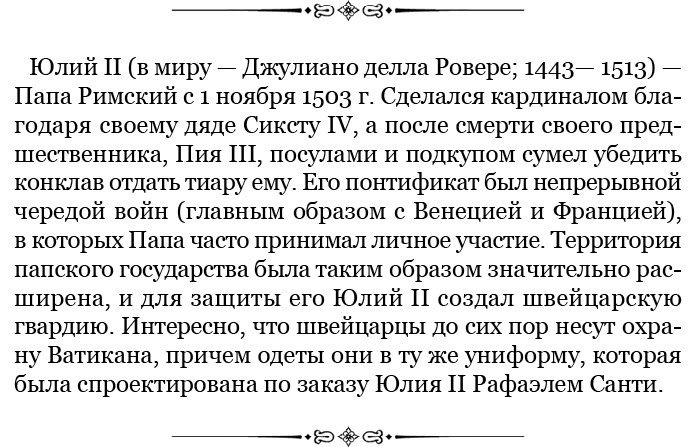 Юлий II (в миру — Джулиано делла Ровере; 1443— 1513) — Папа Римский с 1 ноября 1503 г. Сделался кардиналом благодаря своему дяде Сиксту IV, а после смерти своего предшественника, Пия III, посулами и подкупом сумел убедить конклав отдать тиару ему. Его понтификат был непрерывной чередой войн (главным образом с Венецией и Францией), в которых Папа часто принимал личное участие. Территория папского государства была таким образом значительно расширена, и для защиты его Юлий II создал швейцарскую гвардию. Интересно, что швейцарцы до сих пор несут охрану Ватикана, причем одеты они в ту же униформу, которая была спроектирована по заказу Юлия II Рафаэлем Санти.